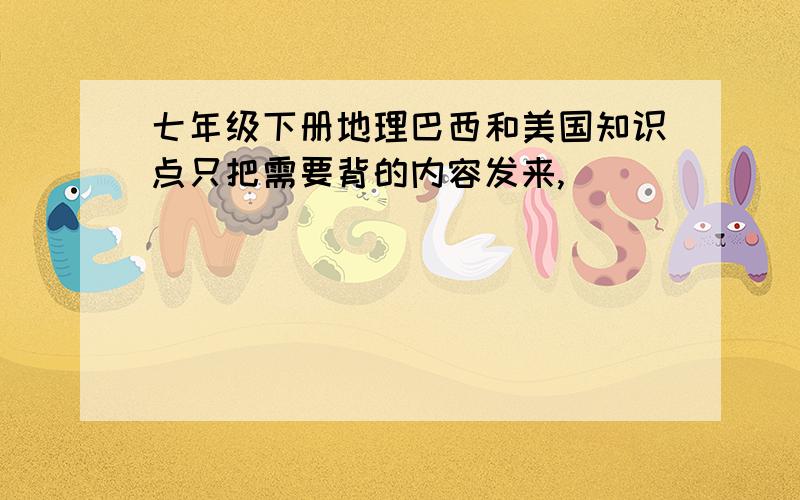 七年级下册地理巴西和美国知识点只把需要背的内容发来，

ENGLISH